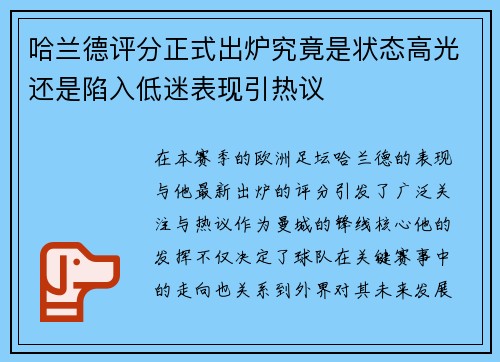 哈兰德评分正式出炉究竟是状态高光还是陷入低迷表现引热议

在本赛季的欧洲足坛哈兰德的表现与他最新出炉的评分引发了广泛关注与热议作为曼城的锋线核心他的发挥不仅决定了球队在关键赛事中的走向也关系到外界对其未来发展